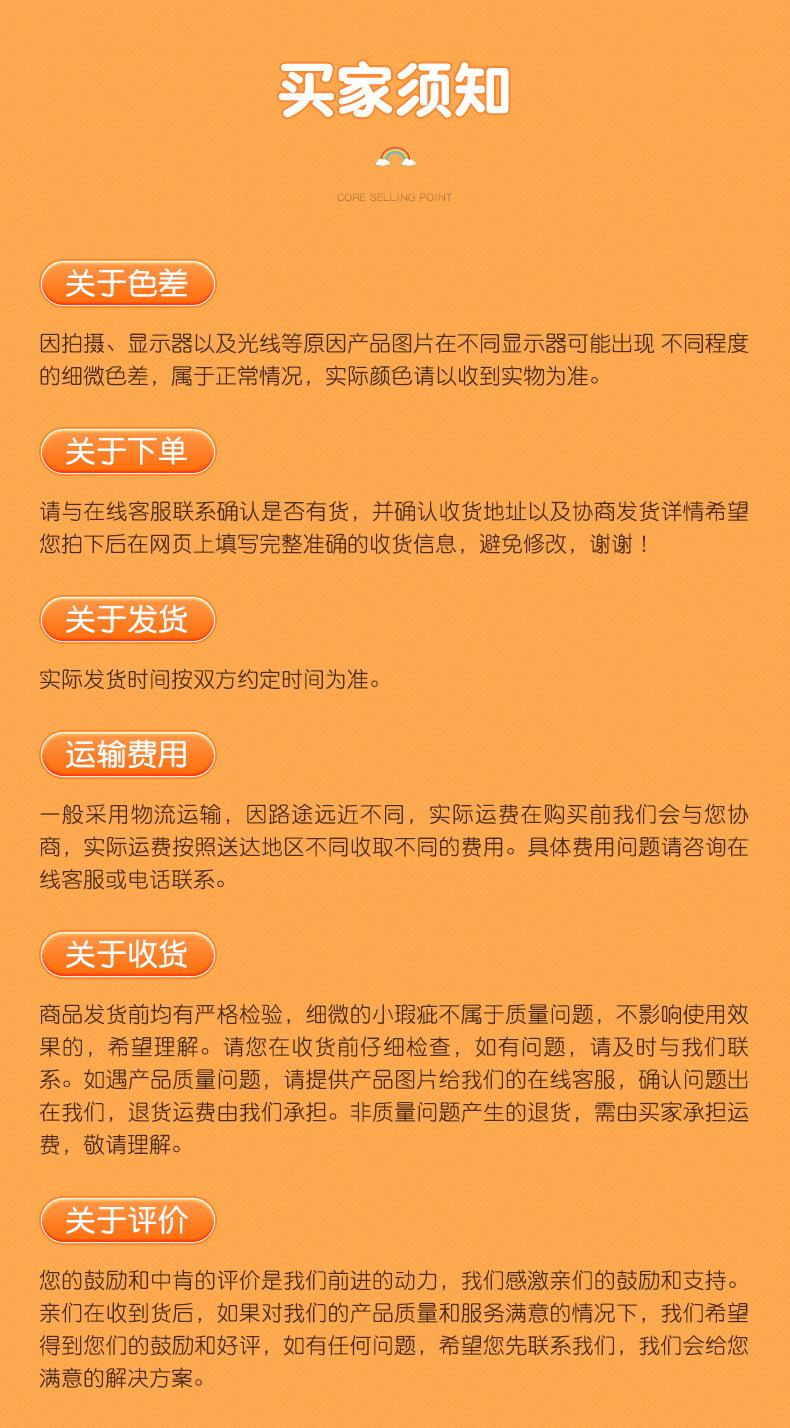 买家须知

CORE SELLING POINT

关于色差

因拍摄、显示器以及光线等原因产品图片在不同显示器可能出现 不同程度的细微色差，属于正常情况，实际颜色请以收到实物为准。

关于下单

请与在线客服联系确认是否有货，并确认收货地址以及协商发货详情希望您拍下后在网页上填写完整准确的收货信息，避免修改，谢谢！

关于发货

实际发货时间按双方约定时间为准。

运输费用

一般采用物流运输，因路途远近不同，实际运费在购买前我们会与您协商，实际运费按照送达地区不同收取不同的费用。具体费用问题请咨询在线客服或电话联系。

关于收货

商品发货前均有严格检验，细微的小瑕疵不属于质量问题，不影响使用效果的，希望理解。请您在收货前仔细检查，如有问题，请及时与我们联系。如遇产品质量问题，请提供产品图片给我们的在线客服，确认问题出在我们，退货运费由我们承担。非质量问题产生的退货，需由买家承担运费，敬请理解。

关于评价

您的鼓励和中肯的评价是我们前进的动力，我们感激亲们的鼓励和支持。亲们在收到货后，如果对我们的产品质量和服务满意的情况下，我们希望得到您们的鼓励和好评，如有任何问题，希望您先联系我们，我们会给您满意的解决方案。